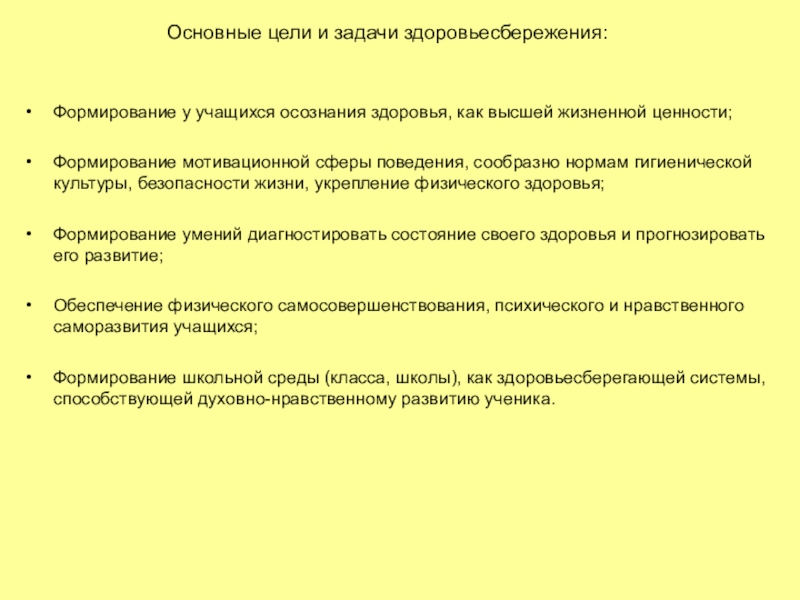 Основные цели и задачи здоровьесбережения:

• Формирование у учащихся осознания здоровья, как высшей жизненной ценности;

• Формирование мотивационной сферы поведения, сообразно нормам гигиенической культуры, безопасности жизни, укрепление физического здоровья;

• Формирование умений диагностировать состояние своего здоровья и прогнозировать его развитие;

• Обеспечение физического самосовершенствования, психического и нравственного саморазвития учащихся;

• Формирование школьной среды (класса, школы), как здоровьесберегающей системы, способствующей духовно-нравственному развитию ученика.